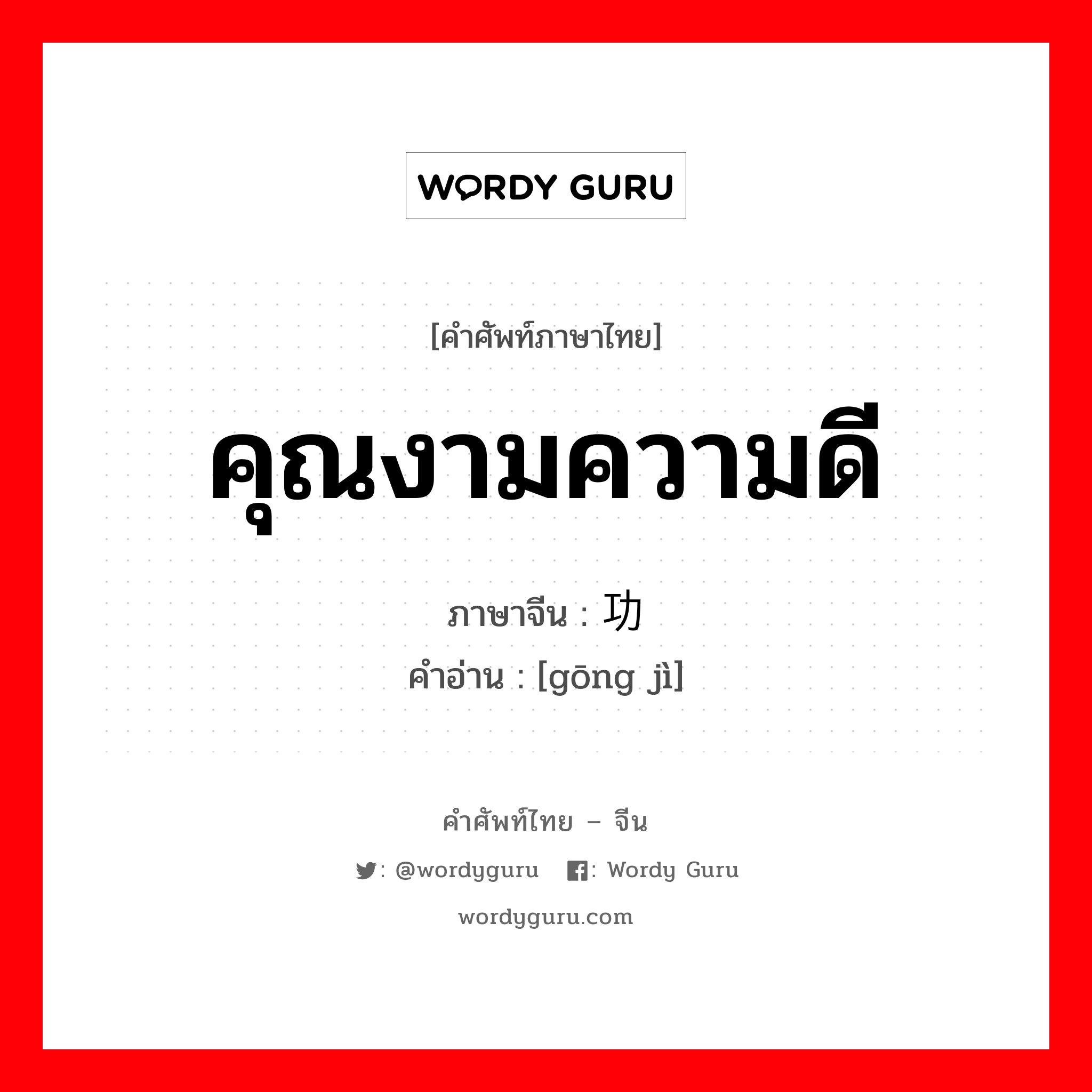 WORDY GURU

[คำศัพท์ภาษาไทย]

คุณงามความดี

ภาษาจีน : 功

คำอ่าน : [gōng jì]

คำศัพท์ไทย – จีน

: @wordyguru : Wordy Guru

wordyguru.com